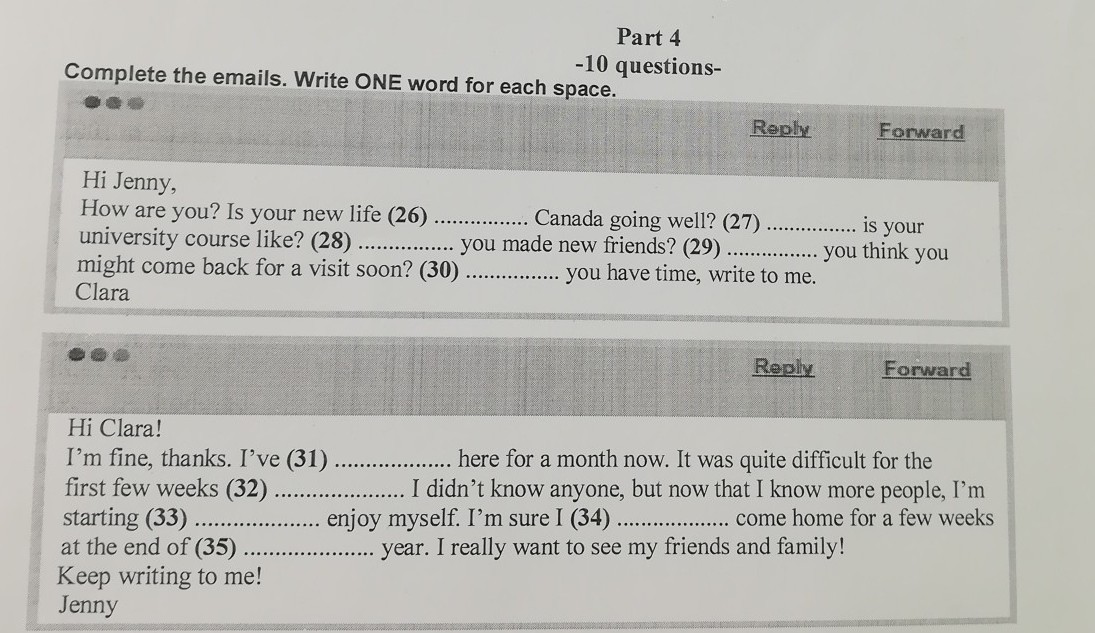 Part 4
-10 questions-

Complete the emails. Write ONE word for each space.

Reply Forward

Hi Jenny,
How are you? Is your new life (26) ____ Canada going well? (27) ____ is your university course like? (28) ____ you made new friends? (29) ____ you think you might come back for a visit soon? (30) ____ you have time, write to me.
Clara

Reply Forward

Hi Clara!
I'm fine, thanks. I've (31) ____ here for a month now. It was quite difficult for the first few weeks (32) ____ I didn't know anyone, but now that I know more people, I'm starting (33) ____ enjoy myself. I'm sure I (34) ____ come home for a few weeks at the end of (35) ____ year. I really want to see my friends and family!
Keep writing to me!
Jenny